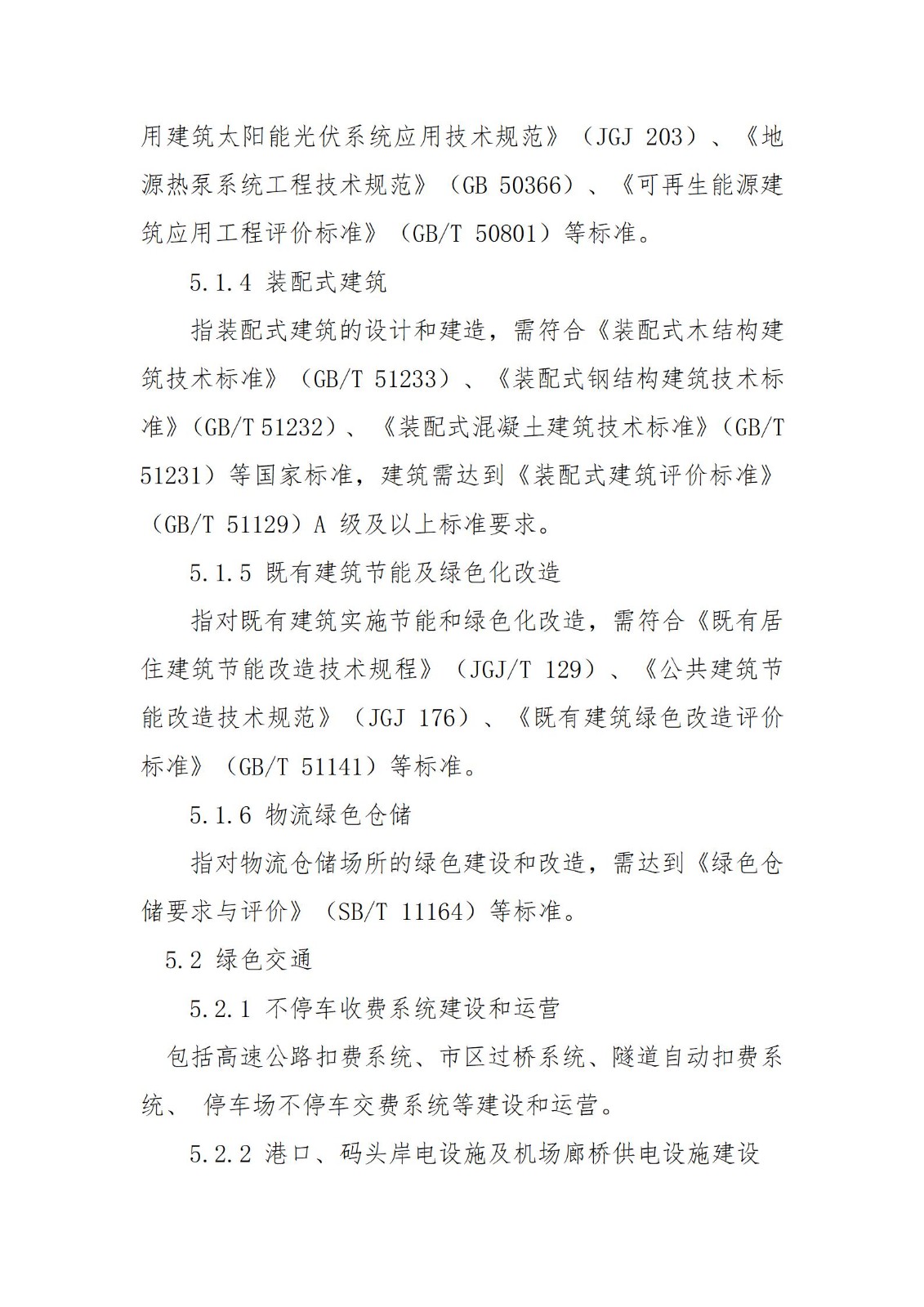 用建筑太阳能光伏系统应用技术规范》（JGJ 203）、《地源热泵系统工程技术规范》（GB 50366）、《可再生能源建筑应用工程评价标准》（GB/T 50801）等标准。

5.1.4 装配式建筑

指装配式建筑的设计和建造，需符合《装配式木结构建筑技术标准》（GB/T 51233）、《装配式钢结构建筑技术标准》（GB/T 51232）、《装配式混凝土建筑技术标准》（GB/T 51231）等国家标准，建筑需达到《装配式建筑评价标准》（GB/T 51129）A 级及以上标准要求。

5.1.5 既有建筑节能及绿色化改造

指对既有建筑实施节能和绿色化改造，需符合《既有居住建筑节能改造技术规程》（JGJ/T 129）、《公共建筑节能改造技术规范》（JGJ 176）、《既有建筑绿色改造评价标准》（GB/T 51141）等标准。

5.1.6 物流绿色仓储

指对物流仓储场所的绿色建设和改造，需达到《绿色仓储要求与评价》（SB/T 11164）等标准。

5.2 绿色交通

5.2.1 不停车收费系统建设和运营

包括高速公路扣费系统、市区过桥系统、隧道自动扣费系统、 停车场不停车交费系统等建设和运营。

5.2.2 港口、码头岸电设施及机场廊桥供电设施建设